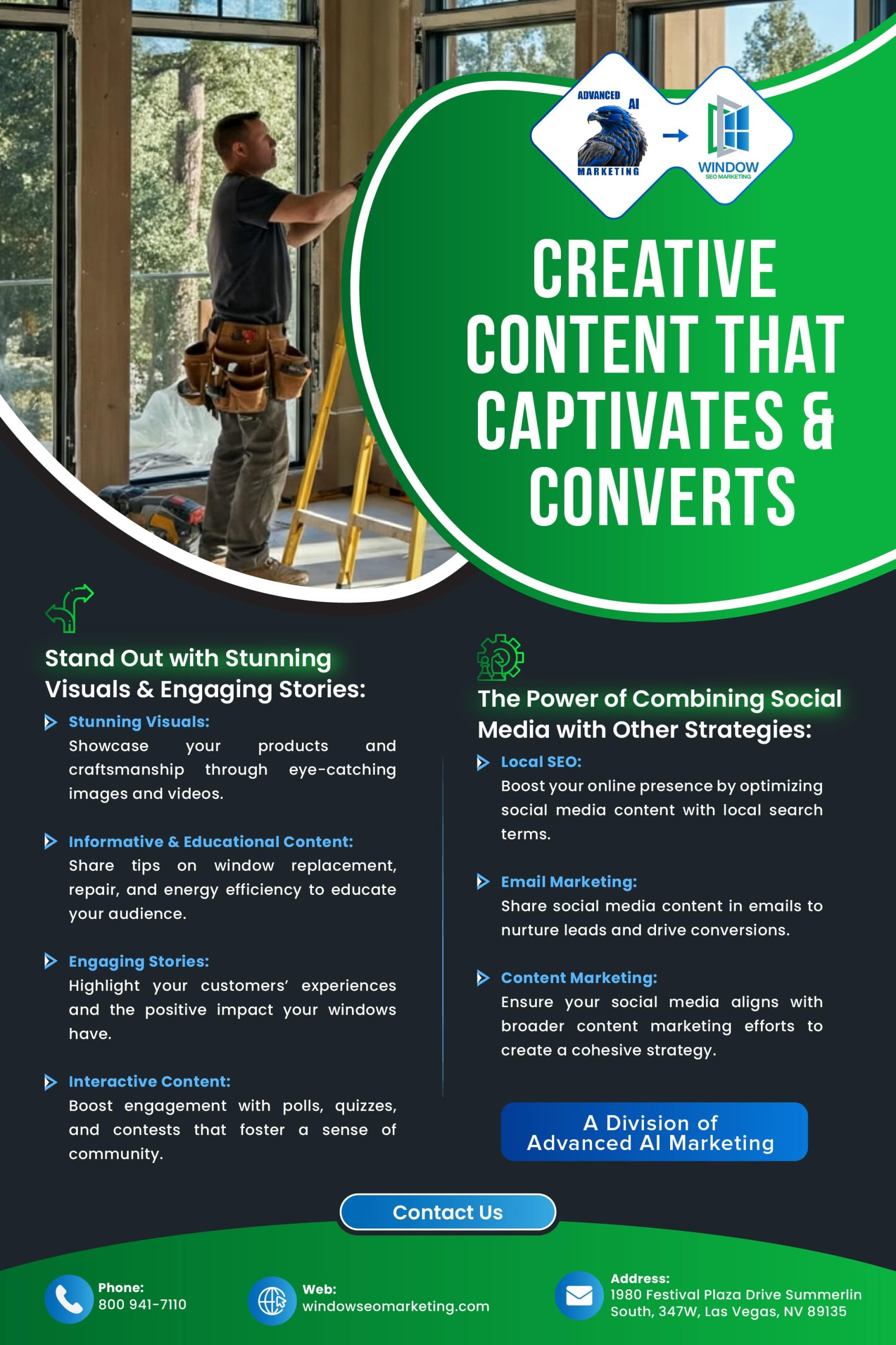 ADVANCED AI MARKETING

WINDOW
SEO MARKETING

CREATIVE CONTENT THAT CAPTIVATES & CONVERTS

Stand Out with Stunning Visuals & Engaging Stories:

Stunning Visuals:
Showcase your products and craftsmanship through eye-catching images and videos.

Informative & Educational Content:
Share tips on window replacement, repair, and energy efficiency to educate your audience.

Engaging Stories:
Highlight your customers' experiences and the positive impact your windows have.

Interactive Content:
Boost engagement with polls, quizzes, and contests that foster a sense of community.

The Power of Combining Social Media with Other Strategies:

Local SEO:
Boost your online presence by optimizing social media content with local search terms.

Email Marketing:
Share social media content in emails to nurture leads and drive conversions.

Content Marketing:
Ensure your social media aligns with broader content marketing efforts to create a cohesive strategy.

A Division of
Advanced AI Marketing

Contact Us

Phone:
800 941-7110

Web:
windowseomarketing.com

Address:
1980 Festival Plaza Drive Summerlin South, 347W, Las Vegas, NV 89135